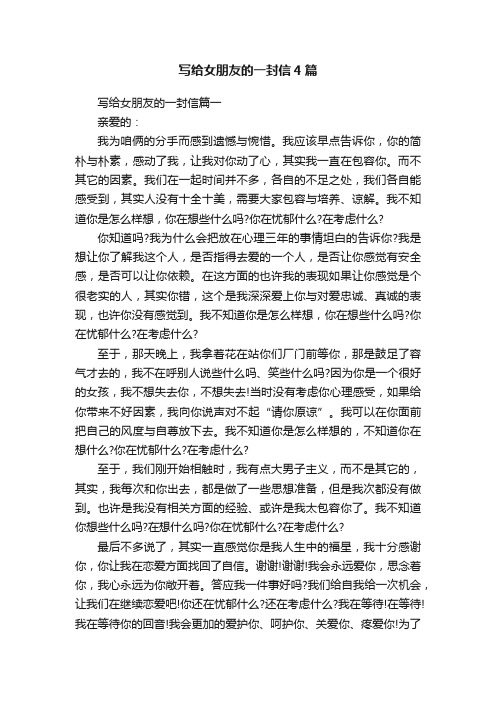 写给女朋友的一封信4篇

写给女朋友的一封信篇一

亲爱的：

我为咱俩的分手而感到遗憾与惋惜。我应该早点告诉你，你的简朴与朴素，感动了我，让我对你动了心，其实我一直在包容你。而不其它的因素。我们在一起时间并不多，各自的不足之处，我们各自能感受到，其实人没有十全十美，需要大家包容与培养、谅解。我不知道你是怎么样想，你在想些什么吗?你在忧郁什么?在考虑什么?

你知道吗?我为什么会把放在心理三年的事情坦白的告诉你?我是想让你了解我这个人，是否指得去爱的一个人，是否让你感觉有安全感，是否可以让你依赖。在这方面的也许我的表现如果让你感觉是个很老实的人，其实你错，这个是我深深爱上你与对爱忠诚、真诚的表现，也许你没有感觉到。我不知道你是怎么样想，你在想些什么吗?你在忧郁什么?在考虑什么?

至于，那天晚上，我拿着花在站你们厂门前等你，那是鼓足了容气才去的，我不在呼别人说些什么吗、笑些什么吗?因为你是一个很好的女孩，我不想失去你，不想失去!当时没有考虑你心理感受，如果给你带来不好因素，我向你说声对不起“请你原谅”。我可以在你面前把自己的风度与自尊放下去。我不知道你是怎么样想的，不知道你在想什么?你在忧郁什么?在考虑什么?

至于，我们刚开始相触时，我有点大男子主义，而不是其它的，其实，我每次和你出去，都是做了一些思想准备，但是我次都没有做到。也许是我没有相关方面的经验、或许是我太包容你了。我不知道你想些什么吗?在想什么吗?你在忧郁什么?在考虑什么?

最后不多说了，其实一直感觉你是我人生中的福星，我十分感谢你，你让我在恋爱方面找回了自信。谢谢!谢谢!我会永远爱你，思念着你，我心永远为你敞开着。答应我一件事好吗?我们给自我给一次机会，让我们在继续恋爱吧!你还在忧郁什么?还在考虑什么?我在等待!在等待!我在等待你的回音!我会更加的爱护你、呵护你、关爱你、疼爱你!为了